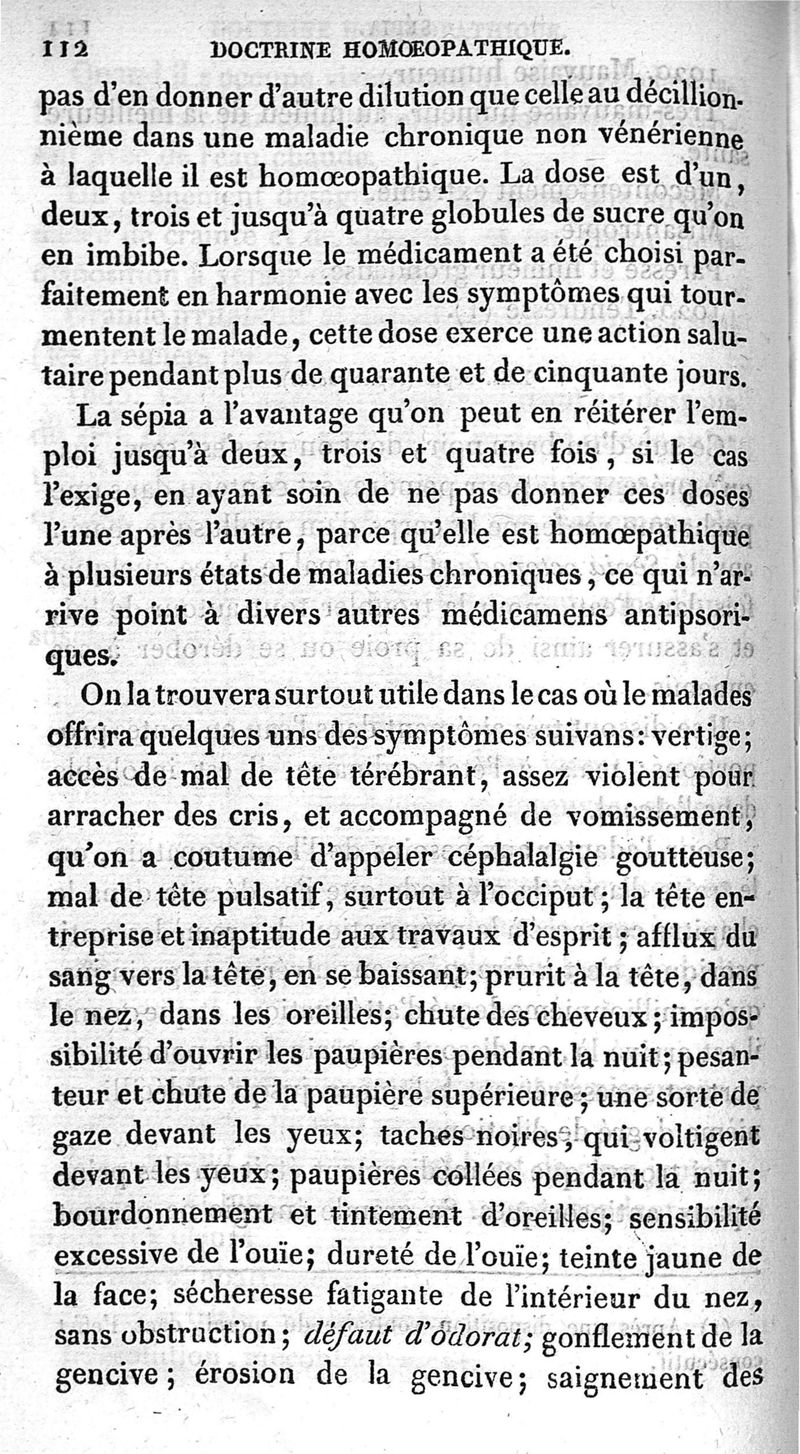 112 DOCTRINE HOMŒOPATHIQUE.

pas d'en donner d'autre dilution que celle au décillionnième dans une maladie chronique non vénérienne à laquelle il est homœopathique. La dose est d'un, deux, trois et jusqu'à quatre globules de sucre qu'on en imbibe. Lorsque le médicament a été choisi parfaitement en harmonie avec les symptômes qui tourmentent le malade, cette dose exerce une action salutaire pendant plus de quarante et de cinquante jours.

La sépia a l'avantage qu'on peut en réitérer l'emploi jusqu'à deux, trois et quatre fois, si le cas l'exige, en ayant soin de ne pas donner ces doses l'une après l'autre, parce qu'elle est homœpathique à plusieurs états de maladies chroniques, ce qui n'arrive point à divers autres médicamens antipsoriques.

On la trouvera surtout utile dans le cas où le malades offrira quelques uns des symptômes suivans: vertige; accès de mal de tête térébrant, assez violent pour arracher des cris, et accompagné de vomissement, qu'on a coutume d'appeler céphalalgie goutteuse; mal de tête pulsatif, surtout à l'occiput; la tête entreprise et inaptitude aux travaux d'esprit; afflux du sang vers la tête, en se baissant; prurit à la tête, dans le nez, dans les oreilles; chute des cheveux; impossibilité d'ouvrir les paupières pendant la nuit; pesanteur et chute de la paupière supérieure; une sorte de gaze devant les yeux; taches noires, qui voltigent devant les yeux; paupières collées pendant la nuit; bourdonnement et tintement d'oreilles; sensibilité excessive de l'ouïe; dureté de l'ouïe; teinte jaune de la face; sécheresse fatigante de l'intérieur du nez, sans obstruction; défaut d'odorat; gonflement de la gencive; érosion de la gencive; saignement des